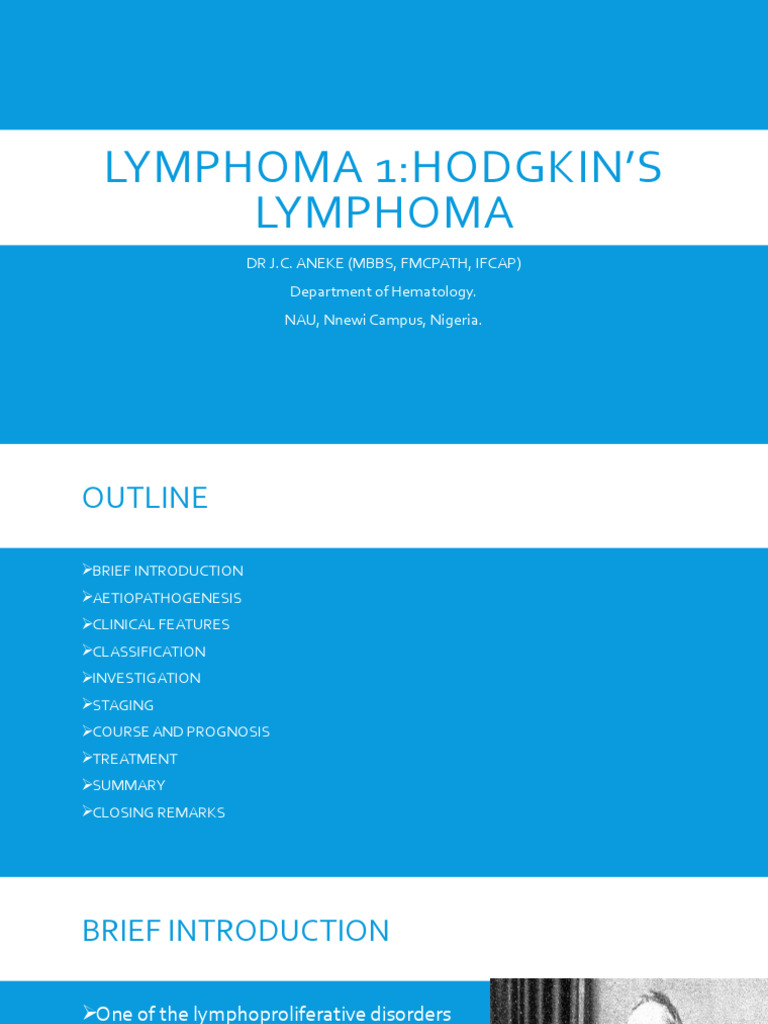 LYMPHOMA 1:HODGKIN'S LYMPHOMA

DR J.C. ANEKE (MBBS, FMCPATH, IFCAP)

Department of Hematology.

NAU, Nnewi Campus, Nigeria.

OUTLINE

➢BRIEF INTRODUCTION
➢AETIOPATHOGENESIS
➢CLINICAL FEATURES
➢CLASSIFICATION
➢INVESTIGATION
➢STAGING
➢COURSE AND PROGNOSIS
➢TREATMENT
➢SUMMARY
➢CLOSING REMARKS

BRIEF INTRODUCTION

➢One of the lymphoproliferative disorders